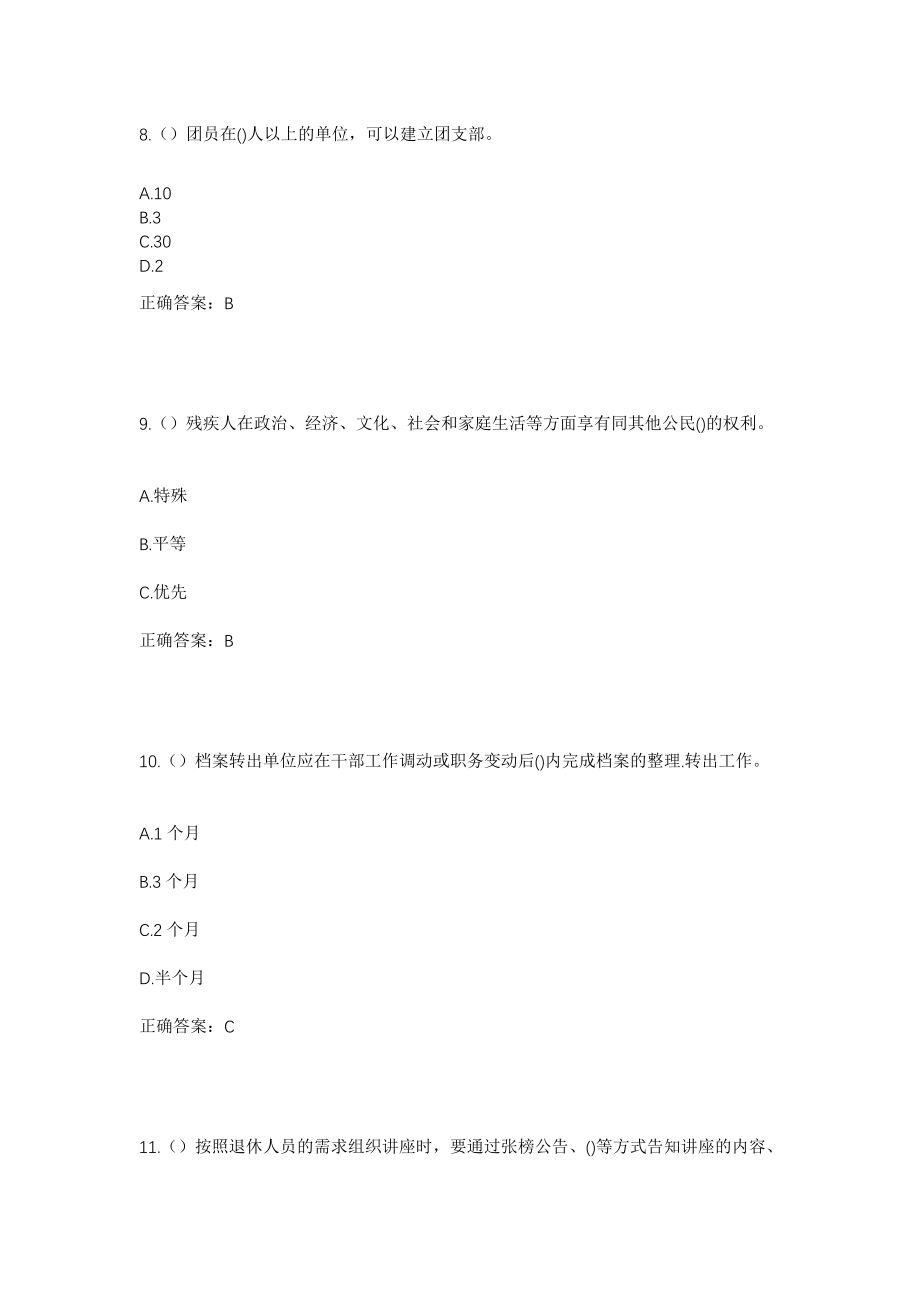 8.（）团员在()人以上的单位，可以建立团支部。

A.10
B.3
C.30
D.2

正确答案：B

9.（）残疾人在政治、经济、文化、社会和家庭生活等方面享有同其他公民()的权利。

A.特殊

B.平等

C.优先

正确答案：B

10.（）档案转出单位应在干部工作调动或职务变动后()内完成档案的整理.转出工作。

A.1 个月

B.3 个月

C.2 个月

D.半个月

正确答案：C

11.（）按照退休人员的需求组织讲座时，要通过张榜公告、()等方式告知讲座的内容、